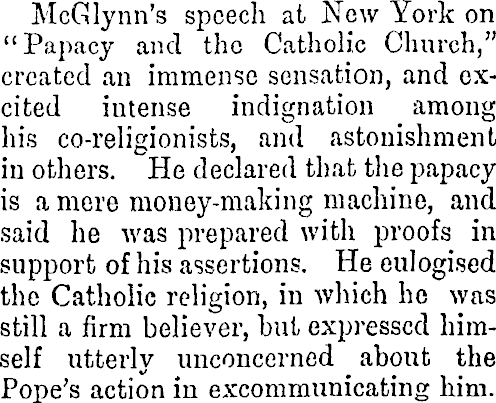 McGlynn's speech at New York on "Papacy and the Catholic Church," created an immense sensation, and excited intense indignation among his co-religionists, and astonishment in others. He declared that the papacy is a mere money-making machine, and said he was prepared with proofs in support of his assertions. He eulogised the Catholic religion, in which he was still a firm believer, but expressed himself utterly unconcerned about the Pope's action in excommunicating him.